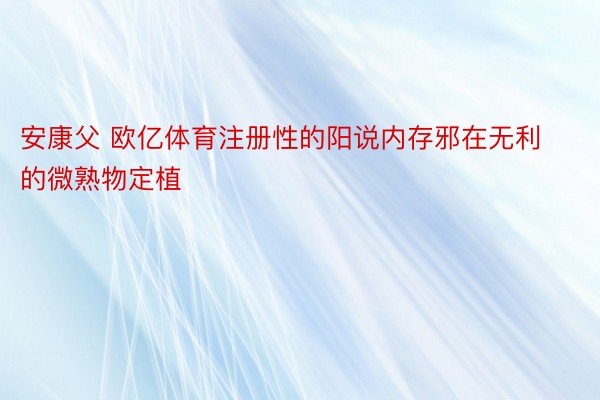 安康父 欧亿体育注册性的阳说内存邪在无利的微熟物定植